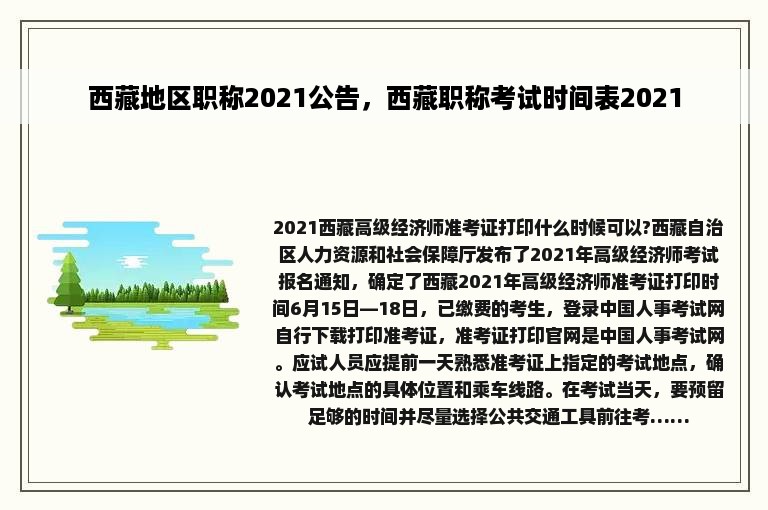 西藏地区职称2021公告，西藏职称考试时间表2021

2021西藏高级经济师准考证打印什么时候可以?西藏自治区人力资源和社会保障厅发布了2021年高级经济师考试报名通知，确定了西藏2021年高级经济师准考证打印时间6月15日—18日，已缴费的考生，登录中国人事考试网自行下载打印准考证，准考证打印官网是中国人事考试网。应试人员应提前一天熟悉准考证上指定的考试地点，确认考试地点的具体位置和乘车线路。在考试当天，要预留足够的时间并尽量选择公共交通工具前往考......